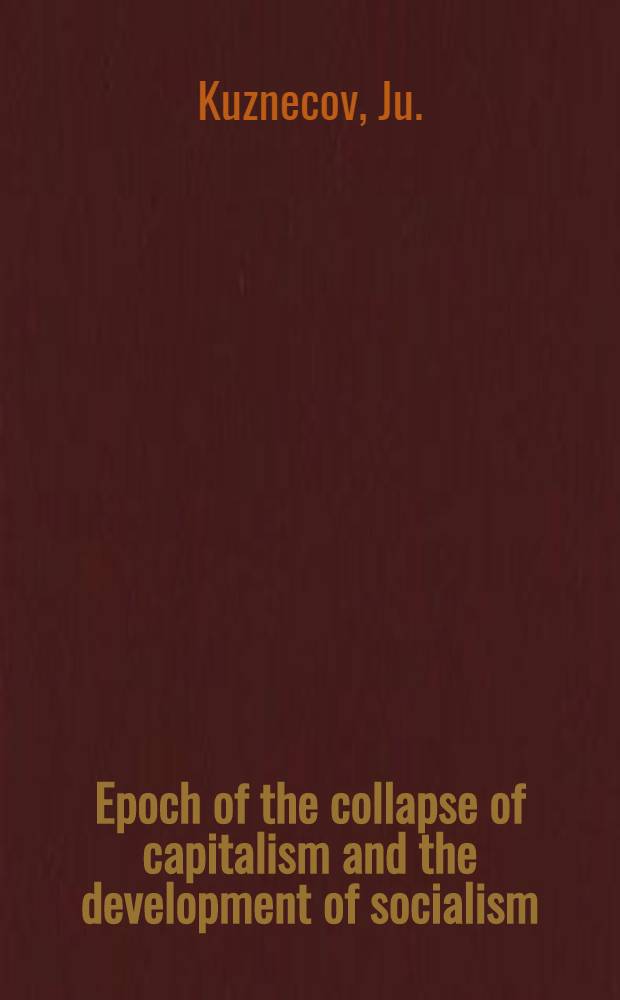 Kuznecov, Ju.

Epoch of the collapse of capitalism and the development of socialism